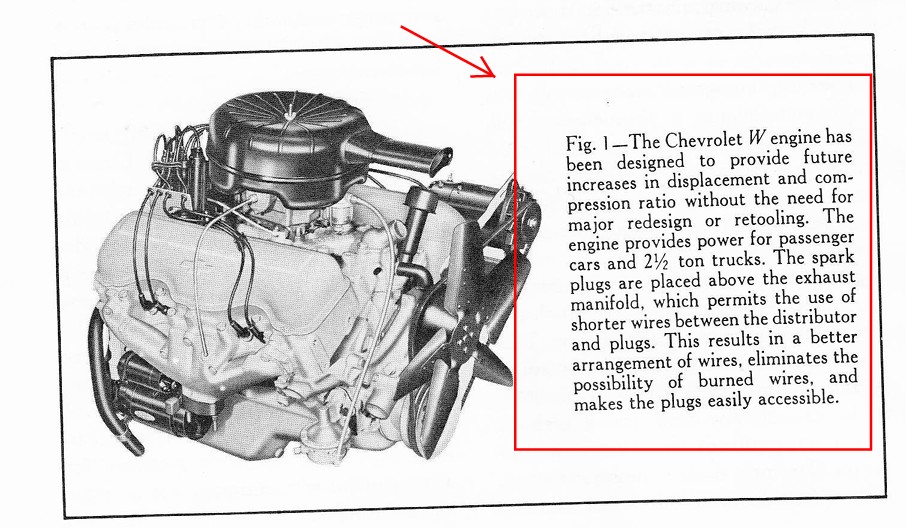 Fig. 1—The Chevrolet W engine has been designed to provide future increases in displacement and compression ratio without the need for major redesign or retooling. The engine provides power for passenger cars and 2½ ton trucks. The spark plugs are placed above the exhaust manifold, which permits the use of shorter wires between the distributor and plugs. This results in a better arrangement of wires, eliminates the possibility of burned wires, and makes the plugs easily accessible.